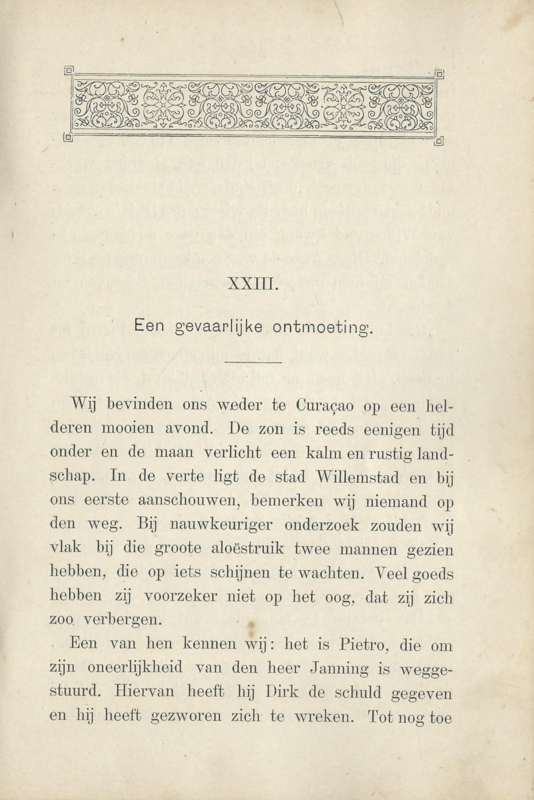 XXIII.

Een gevaarlijke ontmoeting.

Wij bevinden ons weder te Curaçao op een helderen mooien avond. De zon is reeds eenigen tijd onder en de maan verlicht een kalm en rustig landschap. In de verte ligt de stad Willemstad en bij ons eerste aanschouwen, bemerken wij niemand op den weg. Bij nauwkeuriger onderzoek zouden wij vlak bij die groote aloëstruik twee mannen gezien hebben, die op iets schijnen te wachten. Veel goeds hebben zij voorzeker niet op het oog, dat zij zich zoo verbergen.

Een van hen kennen wij: het is Pietro, die om zijn oneerlijkheid van den heer Janning is weggestuurd. Hiervan heeft hij Dirk de schuld gegeven en hij heeft gezworen zich te wreken. Tot nog toe